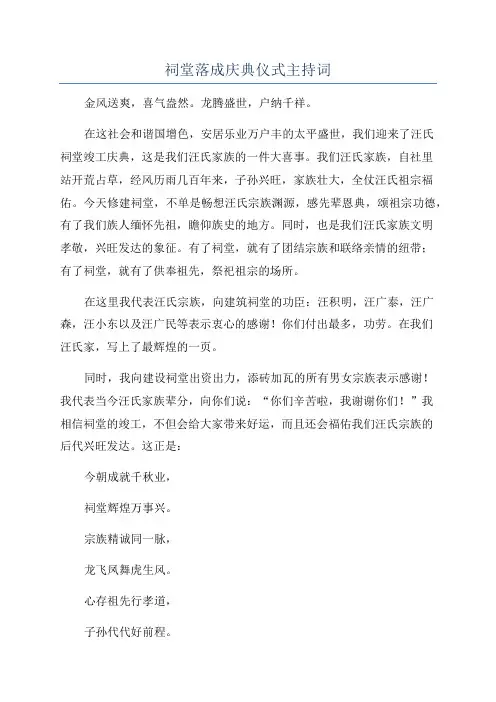 祠堂落成庆典仪式主持词

金风送爽，喜气盎然。龙腾盛世，户纳千祥。

在这社会和谐国增色，安居乐业万户丰的太平盛世，我们迎来了汪氏祠堂竣工庆典，这是我们汪氏家族的一件大喜事。我们汪氏家族，自社里站开荒占草，经风历雨几百年来，子孙兴旺，家族壮大，全仗汪氏祖宗福佑。今天修建祠堂，不单是畅想汪氏宗族渊源，感先辈恩典，颂祖宗功德，有了我们族人缅怀先祖，瞻仰族史的地方。同时，也是我们汪氏家族文明孝敬，兴旺发达的象征。有了祠堂，就有了团结宗族和联络亲情的纽带；有了祠堂，就有了供奉祖先，祭祀祖宗的场所。

在这里我代表汪氏宗族，向建筑祠堂的功臣：汪积明，汪广泰，汪广森，汪小东以及汪广民等表示衷心的感谢！你们付出最多，功劳。在我们汪氏家，写上了最辉煌的一页。

同时，我向建设祠堂出资出力，添砖加瓦的所有男女宗族表示感谢！我代表当今汪氏家族辈分，向你们说：“你们辛苦啦，我谢谢你们！”我相信祠堂的竣工，不但会给大家带来好运，而且还会福佑我们汪氏宗族的后代兴旺发达。这正是：

今朝成就千秋业，

祠堂辉煌万事兴。

宗族精诚同一脉，

龙飞凤舞虎生风。

心存祖先行孝道，

子孙代代好前程。